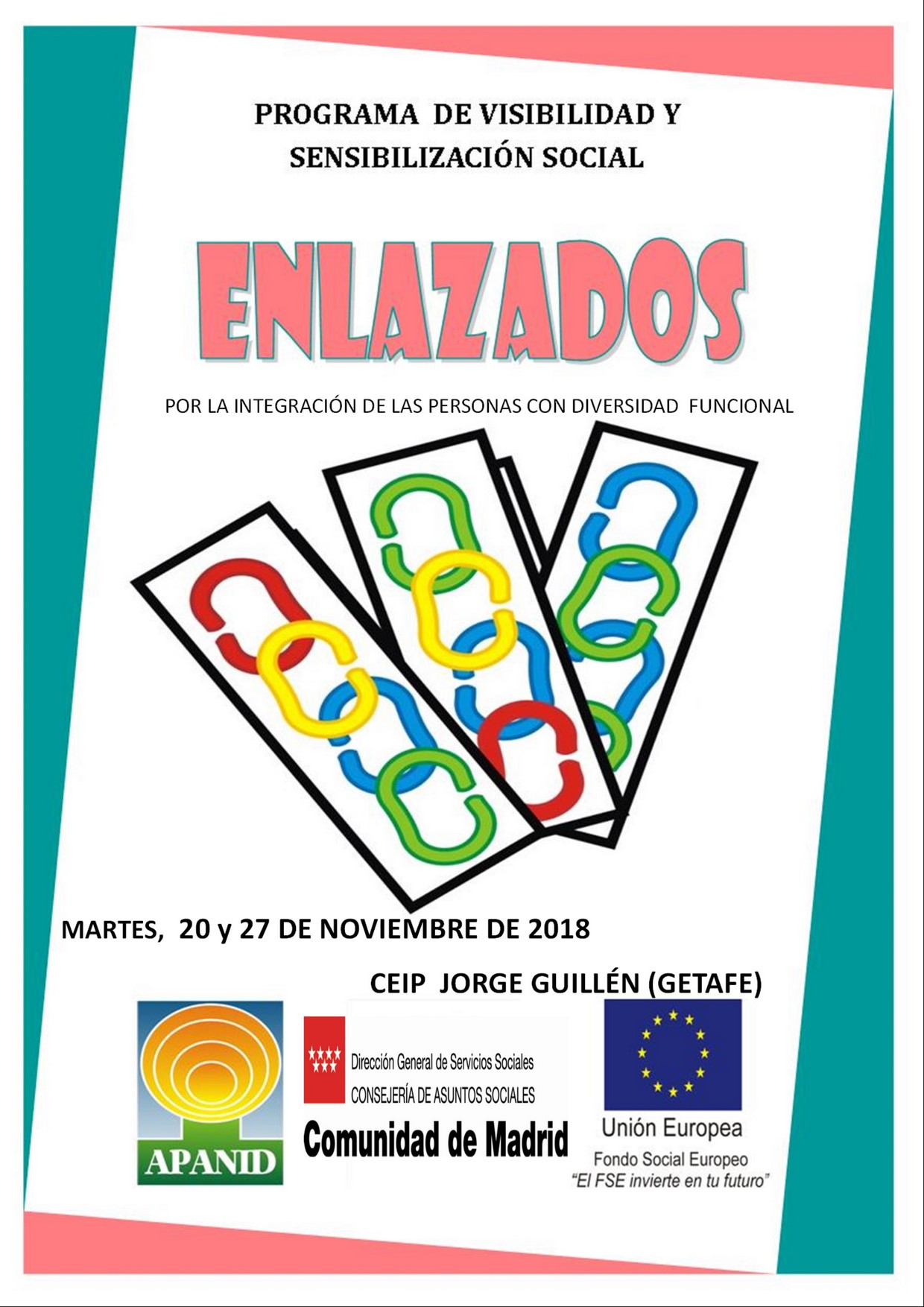 PROGRAMA DE VISIBILIDAD Y SENSIBILIZACIÓN SOCIAL

ENLAZADOS

POR LA INTEGRACIÓN DE LAS PERSONAS CON DIVERSIDAD FUNCIONAL

MARTES, 20 y 27 DE NOVIEMBRE DE 2018

CEIP JORGE GUILLÉN (GETAFE)

APANID

Dirección General de Servicios Sociales
CONSEJERÍA DE ASUNTOS SOCIALES
Comunidad de Madrid

Unión Europea
Fondo Social Europeo
"El FSE invierte en tu futuro"